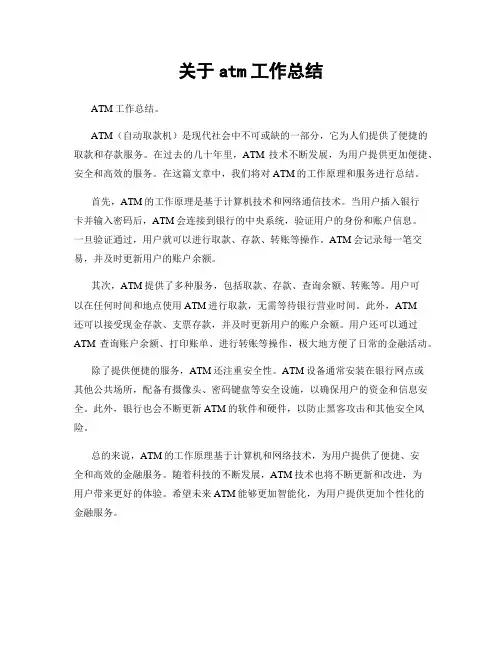 关于 atm 工作总结

ATM 工作总结。

ATM（自动取款机）是现代社会中不可或缺的一部分，它为人们提供了便捷的取款和存款服务。在过去的几十年里，ATM 技术不断发展，为用户提供更加便捷、安全和高效的服务。在这篇文章中，我们将对 ATM 的工作原理和服务进行总结。

首先，ATM 的工作原理是基于计算机技术和网络通信技术。当用户插入银行卡并输入密码后，ATM 会连接到银行的中央系统，验证用户的身份和账户信息。一旦验证通过，用户就可以进行取款、存款、转账等操作。ATM 会记录每一笔交易，并及时更新用户的账户余额。

其次，ATM 提供了多种服务，包括取款、存款、查询余额、转账等。用户可以在任何时间和地点使用 ATM 进行取款，无需等待银行营业时间。此外，ATM 还可以接受现金存款、支票存款，并及时更新用户的账户余额。用户还可以通过 ATM 查询账户余额、打印账单、进行转账等操作，极大地方便了日常的金融活动。

除了提供便捷的服务，ATM 还注重安全性。ATM 设备通常安装在银行网点或其他公共场所，配备有摄像头、密码键盘等安全设施，以确保用户的资金和信息安全。此外，银行也会不断更新 ATM 的软件和硬件，以防止黑客攻击和其他安全风险。

总的来说，ATM 的工作原理基于计算机和网络技术，为用户提供了便捷、安全和高效的金融服务。随着科技的不断发展，ATM 技术也将不断更新和改进，为用户带来更好的体验。希望未来 ATM 能够更加智能化，为用户提供更加个性化的金融服务。